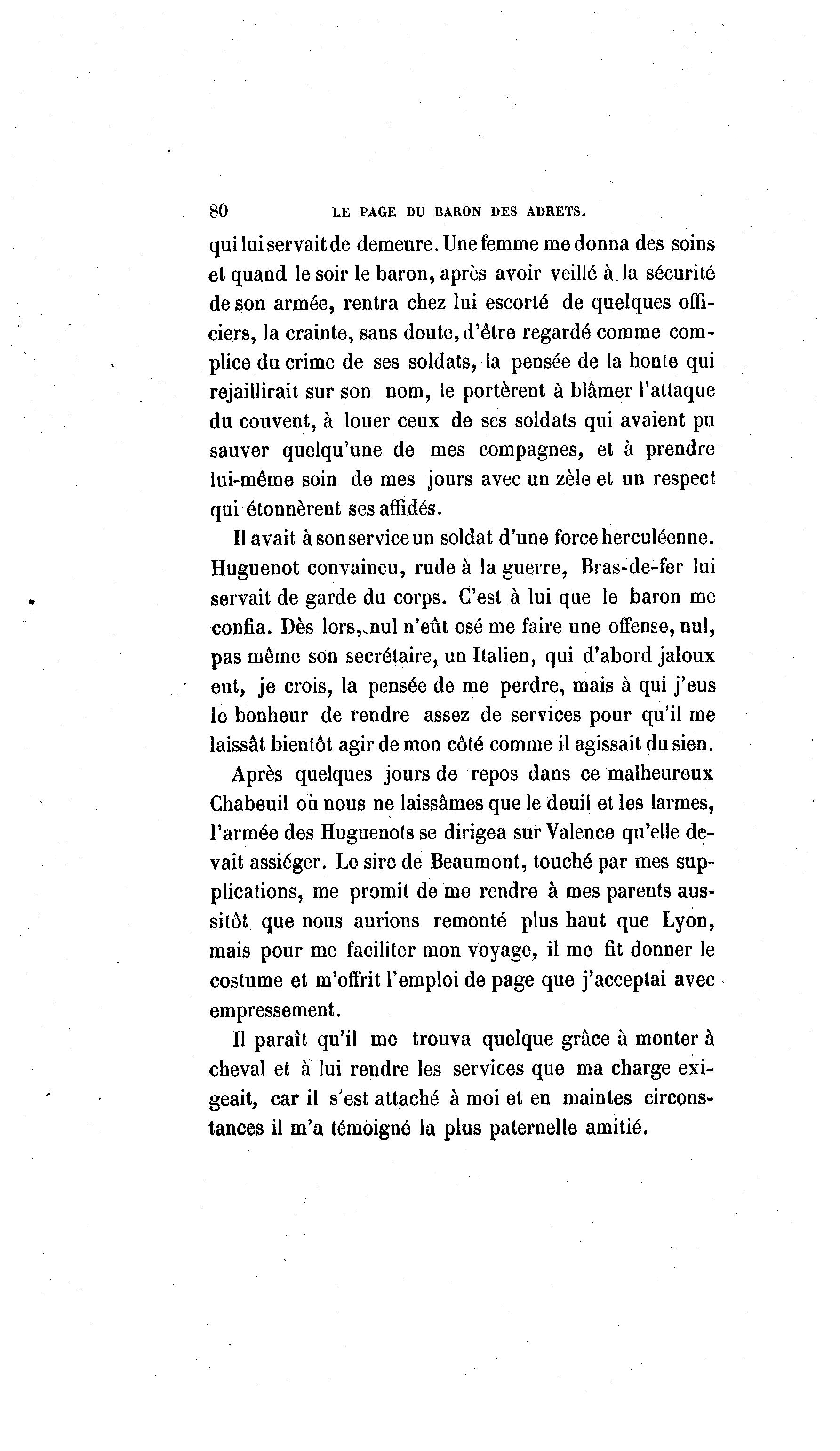 80 LE PAGE DU BARON DES ADRETS.

qui lui servait de demeure. Une femme me donna des soins et quand le soir le baron, après avoir veillé à la sécurité de son armée, rentra chez lui escorté de quelques officiers, la crainte, sans doute, d'être regardé comme complice du crime de ses soldats, la pensée de la honte qui rejaillirait sur son nom, le portèrent à blâmer l'attaque du couvent, à louer ceux de ses soldats qui avaient pu sauver quelqu'une de mes compagnes, et à prendre lui-même soin de mes jours avec un zèle et un respect qui étonnèrent ses affidés.

Il avait à son service un soldat d'une force herculéenne. Huguenot convaincu, rude à la guerre, Bras-de-fer lui servait de garde du corps. C'est à lui que le baron me confia. Dès lors, nul n'eût osé me faire une offense, nul, pas même son secrétaire, un Italien, qui d'abord jaloux eut, je crois, la pensée de me perdre, mais à qui j'eus le bonheur de rendre assez de services pour qu'il me laissât bientôt agir de mon côté comme il agissait du sien.

Après quelques jours de repos dans ce malheureux Chabeuil où nous ne laissâmes que le deuil et les larmes, l'armée des Huguenots se dirigea sur Valence qu'elle devait assiéger. Le sire de Beaumont, touché par mes supplications, me promit de me rendre à mes parents aussitôt que nous aurions remonté plus haut que Lyon, mais pour me faciliter mon voyage, il me fit donner le costume et m'offrit l'emploi de page que j'acceptai avec empressement.

Il paraît qu'il me trouva quelque grâce à monter à cheval et à lui rendre les services que ma charge exigeait, car il s'est attaché à moi et en maintes circonstances il m'a témoigné la plus paternelle amitié.